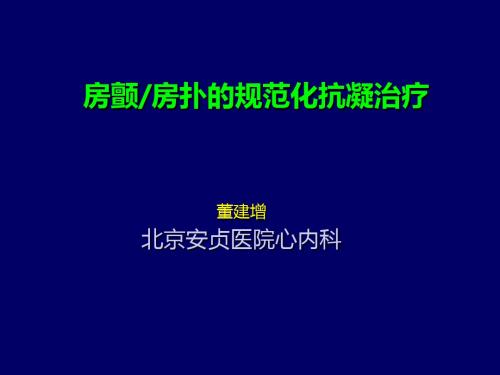 房颤/房扑的规范化抗凝治疗

董建增
北京安贞医院心内科